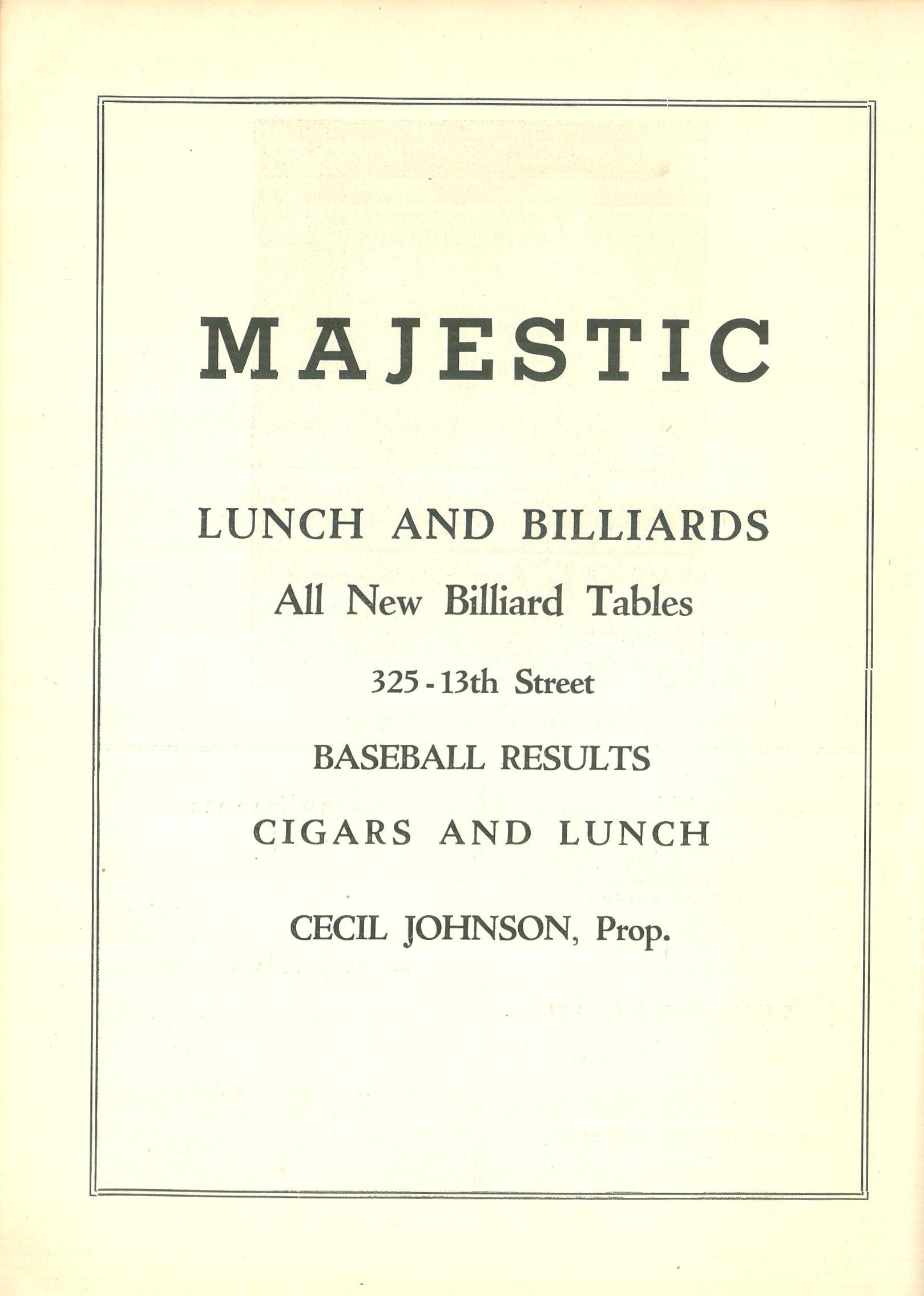 MAJESTIC

LUNCH AND BILLIARDS

All New Billiard Tables

325 - 13th Street

BASEBALL RESULTS

CIGARS AND LUNCH

CECIL JOHNSON, Prop.